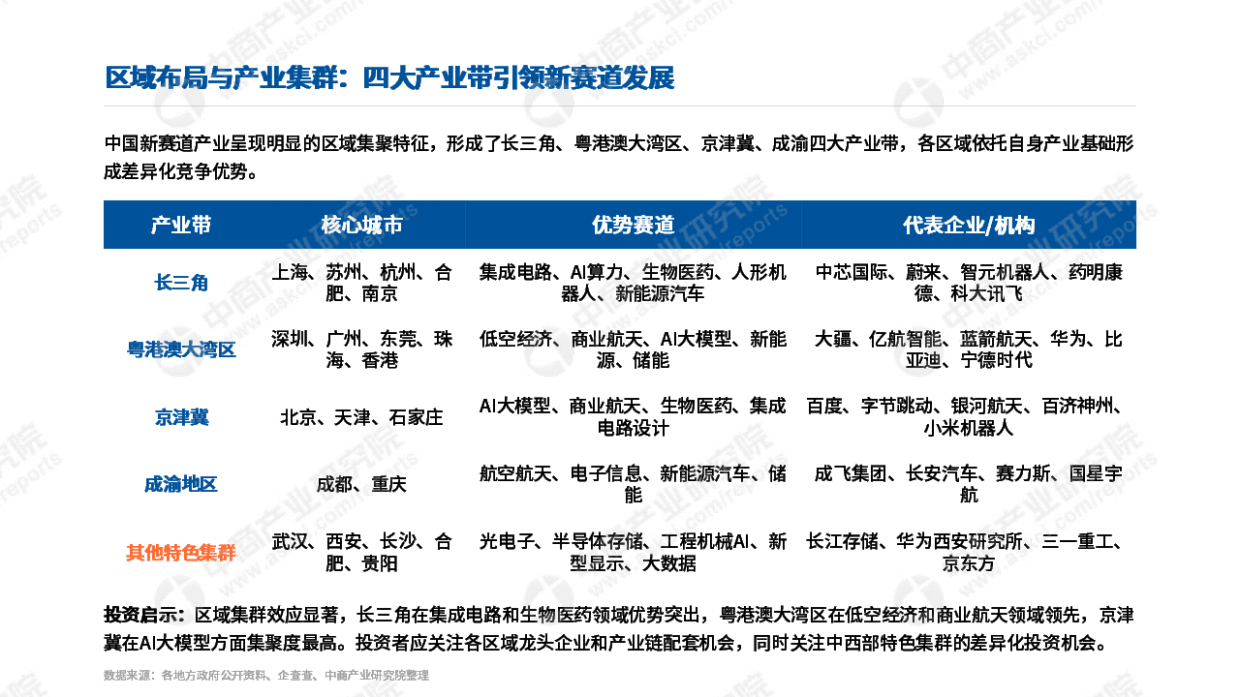 区域布局与产业集群：四大产业带引领新赛道发展

中国新赛道产业呈现明显的区域集聚特征，形成了长三角、粤港澳大湾区、京津冀、成渝四大产业带，各区域依托自身产业基础形成差异化竞争优势。

| 产业带 | 核心城市 | 优势赛道 | 代表企业/机构 |
|---|---|---|---|
| 长三角 | 上海、苏州、杭州、合肥、南京 | 集成电路、AI算力、生物医药、人形机器人、新能源汽车 | 中芯国际、蔚来、智元机器人、药明康德、科大讯飞 |
| 粤港澳大湾区 | 深圳、广州、东莞、珠海、香港 | 低空经济、商业航天、AI大模型、新能源、储能 | 大疆、亿航智能、蓝箭航天、华为、比亚迪、宁德时代 |
| 京津冀 | 北京、天津、石家庄 | AI大模型、商业航天、生物医药、集成电路设计 | 百度、字节跳动、银河航天、百济神州、小米机器人 |
| 成渝地区 | 成都、重庆 | 航空航天、电子信息、新能源汽车、储能 | 成飞集团、长安汽车、赛力斯、国星宇航 |
| 其他特色集群 | 武汉、西安、长沙、合肥、贵阳 | 光电子、半导体存储、工程机械AI、新型显示、大数据 | 长江存储、华为西安研究所、三一重工、京东方 |

投资启示：区域集群效应显著，长三角在集成电路和生物医药领域优势突出，粤港澳大湾区在低空经济和商业航天领域领先，京津冀在AI大模型方面集聚度最高。投资者应关注各区域龙头企业和产业链配套机会，同时关注中西部特色集群的差异化投资机会。

数据来源：各地方政府公开资料、企查查、中商产业研究院整理